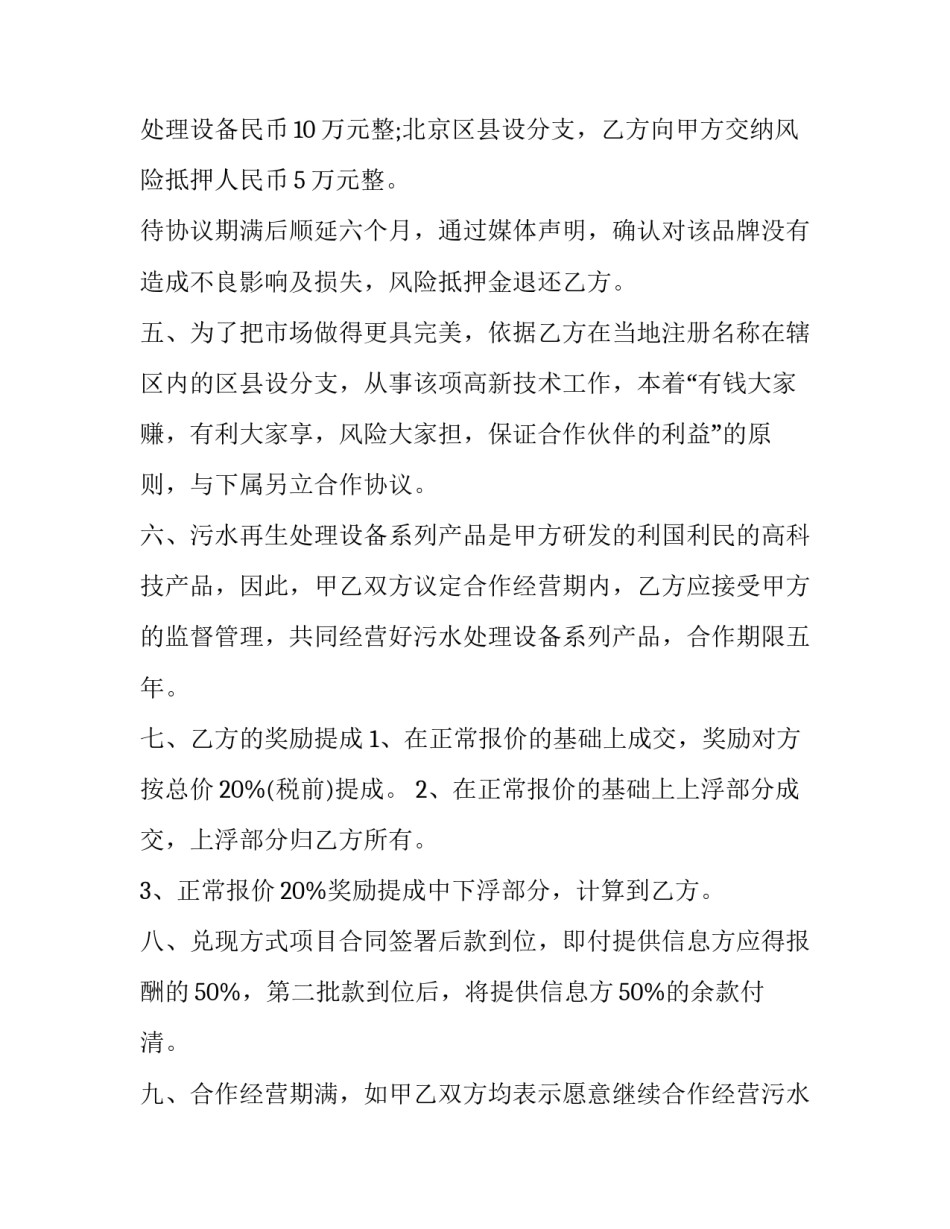 处理设备民币 10 万元整;北京区县设分支，乙方向甲方交纳风险抵押人民币 5 万元整。

待协议期满后顺延六个月，通过媒体声明，确认对该品牌没有造成不良影响及损失，风险抵押金退还乙方。

五、为了把市场做得更具完美，依据乙方在当地注册名称在辖区内的区县设分支，从事该项高新技术工作，本着“有钱大家赚，有利大家享，风险大家担，保证合作伙伴的利益”的原则，与下属另立合作协议。

六、污水再生处理设备系列产品是甲方研发的利国利民的高科技产品，因此，甲乙双方议定合作经营期内，乙方应接受甲方的监督管理，共同经营好污水处理设备系列产品，合作期限五年。

七、乙方的奖励提成 1、在正常报价的基础上成交，奖励对方按总价 20%(税前)提成。 2、在正常报价的基础上上浮部分成交，上浮部分归乙方所有。

3、正常报价 20%奖励提成中下浮部分，计算到乙方。

八、兑现方式项目合同签署后款到位，即付提供信息方应得报酬的 50%，第二批款到位后，将提供信息方 50%的余款付清。

九、合作经营期满，如甲乙双方均表示愿意继续合作经营污水